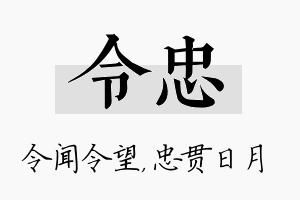 令忠

令闻令望,忠贯日月